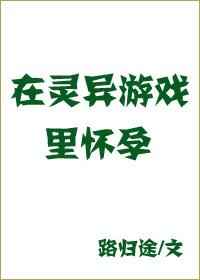 在灵异游戏里怀孕

路归途/文